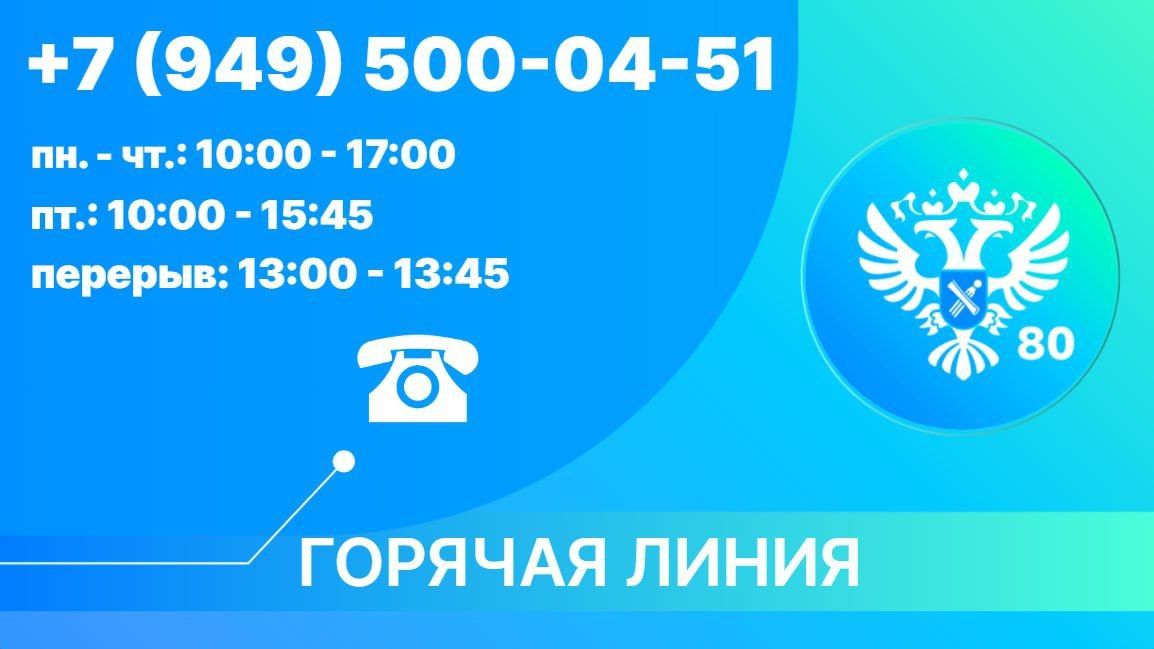 +7 (949) 500-04-51

пн. - чт.: 10:00 - 17:00

пт.: 10:00 - 15:45

перерыв: 13:00 - 13:45

80

ГОРЯЧАЯ ЛИНИЯ